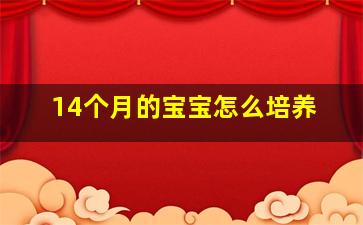 14个月的宝宝怎么培养